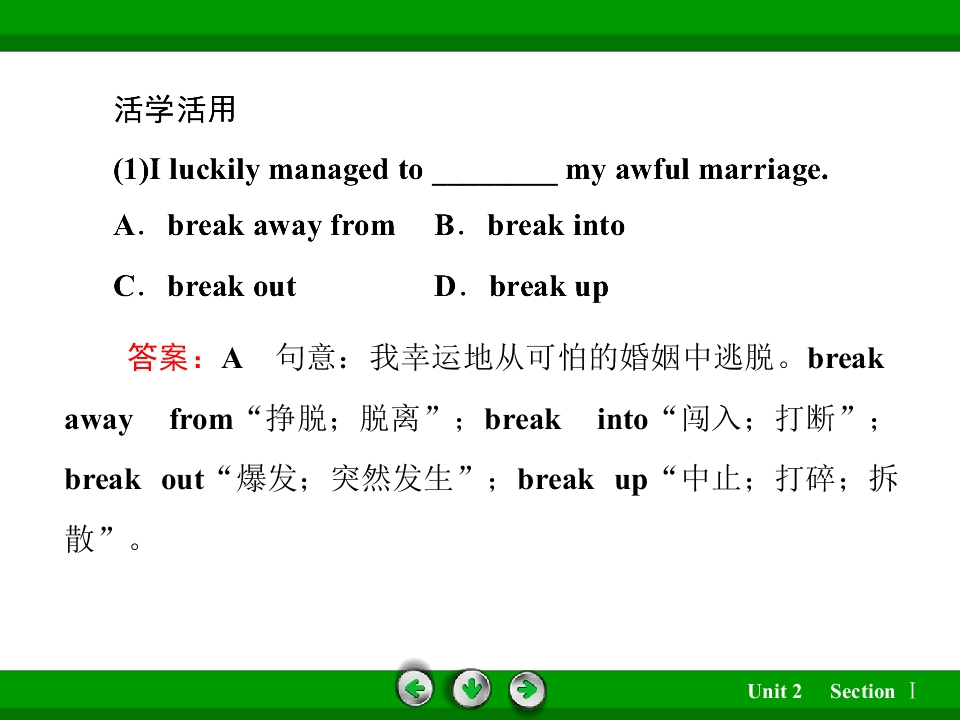 活学活用

(1)I luckily managed to ____ my awful marriage.

A．break away from　B．break into

C．break out　D．break up

答案：A　句意：我幸运地从可怕的婚姻中逃脱。break away from“挣脱；脱离”；break into“闯入；打断”；break out“爆发；突然发生”；break up“中止；打碎；拆散”。

Unit 2　Section Ⅰ